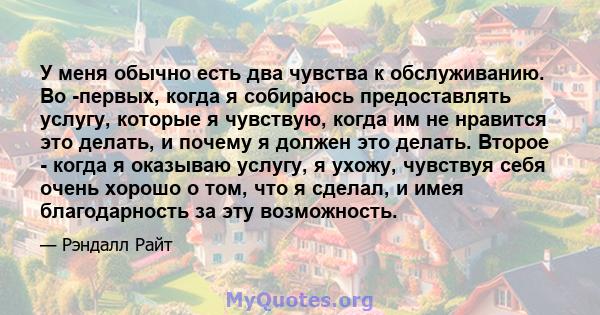 У меня обычно есть два чувства к обслуживанию. Во -первых, когда я собираюсь предоставлять услугу, которые я чувствую, когда им не нравится это делать, и почему я должен это делать. Второе - когда я оказываю услугу, я ухожу, чувствуя себя очень хорошо о том, что я сделал, и имея благодарность за эту возможность.

— Рэндалл Райт

MyQuotes.org